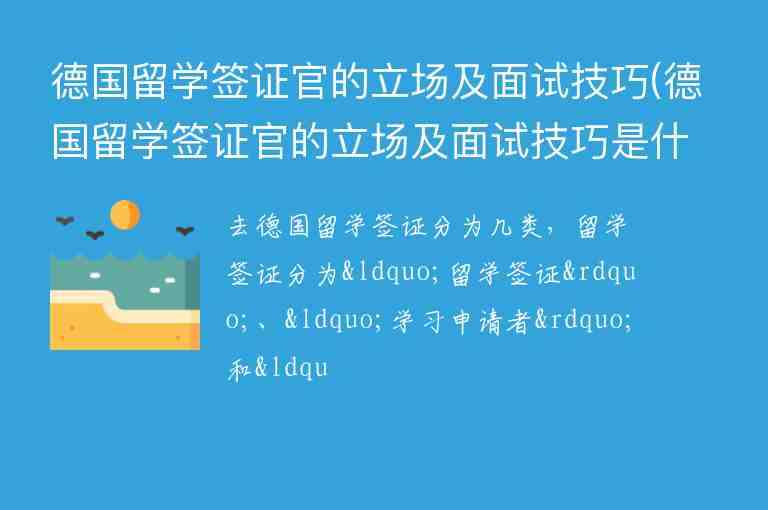 德国留学签证官的立场及面试技巧(德国留学签证官的立场及面试技巧是什

去德国留学签证分为几类，留学签证分为&ldquo;留学签证&rdquo;、&ldquo;学习申请者&rdquo;和&ldqu